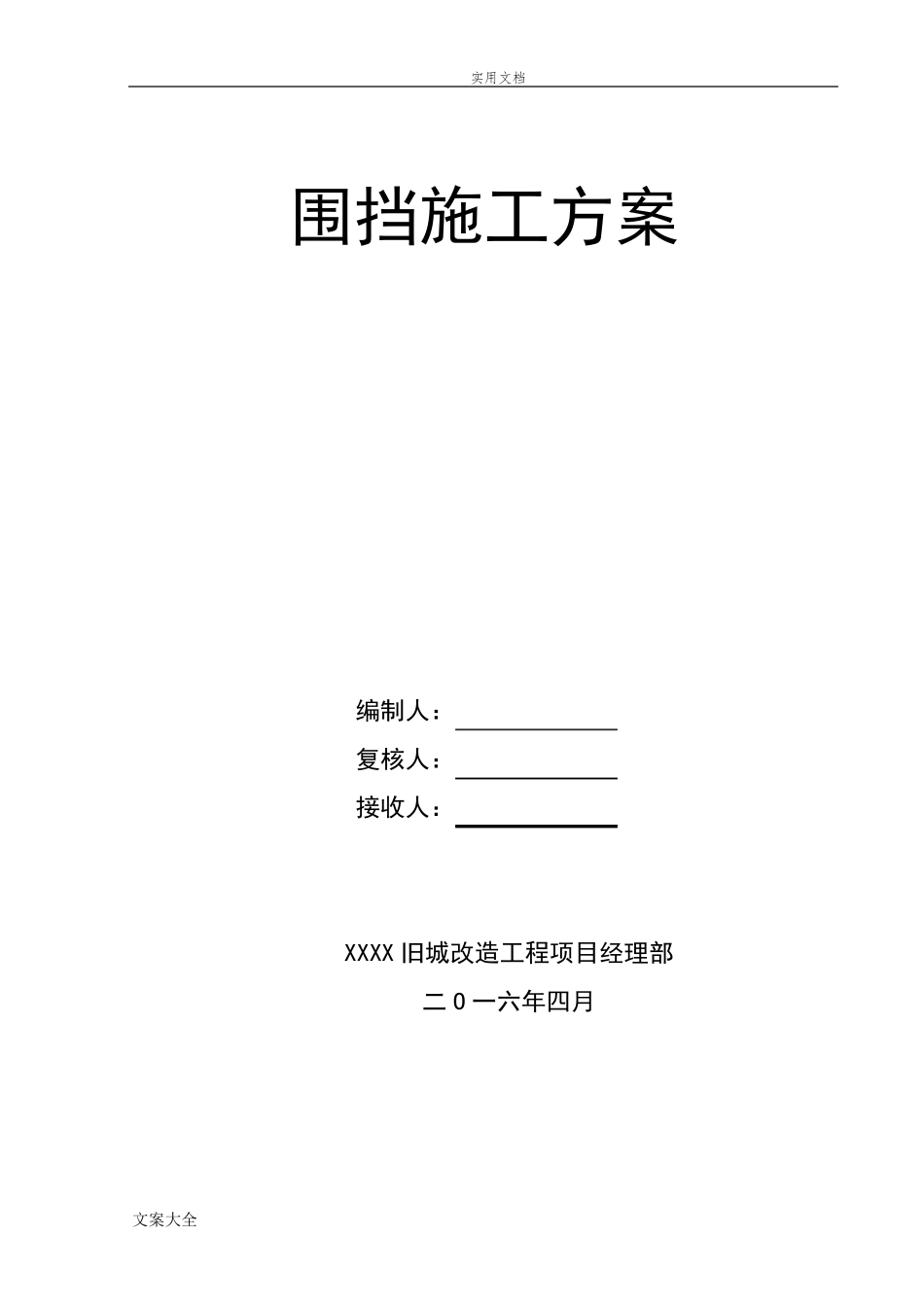 实用文档

围挡施工方案

编制人：

复核人：

接收人：

XXXX旧城改造工程项目经理部

二0一六年四月

文案大全